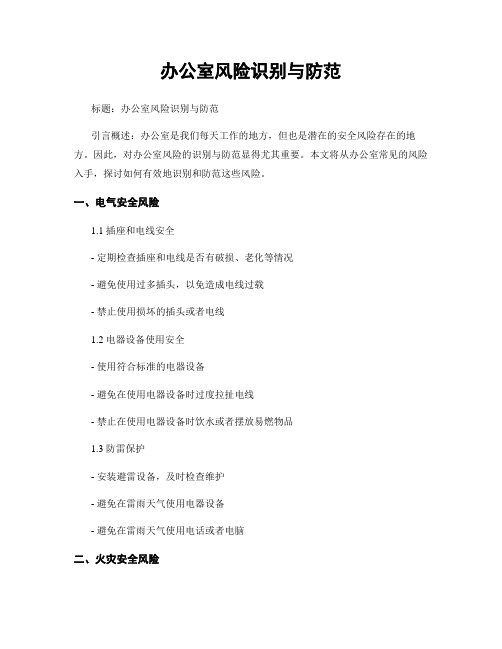 办公室风险识别与防范

标题：办公室风险识别与防范

引言概述：办公室是我们每天工作的地方，但也是潜在的安全风险存在的地方。因此，对办公室风险的识别与防范显得尤其重要。本文将从办公室常见的风险入手，探讨如何有效地识别和防范这些风险。

一、电气安全风险

1.1 插座和电线安全

- 定期检查插座和电线是否有破损、老化等情况

- 避免使用过多插头，以免造成电线过载

- 禁止使用损坏的插头或者电线

1.2 电器设备使用安全

- 使用符合标准的电器设备

- 避免在使用电器设备时过度拉扯电线

- 禁止在使用电器设备时饮水或者摆放易燃物品

1.3 防雷保护

- 安装避雷设备，及时检查维护

- 避免在雷雨天气使用电器设备

- 避免在雷雨天气使用电话或者电脑

二、火灾安全风险